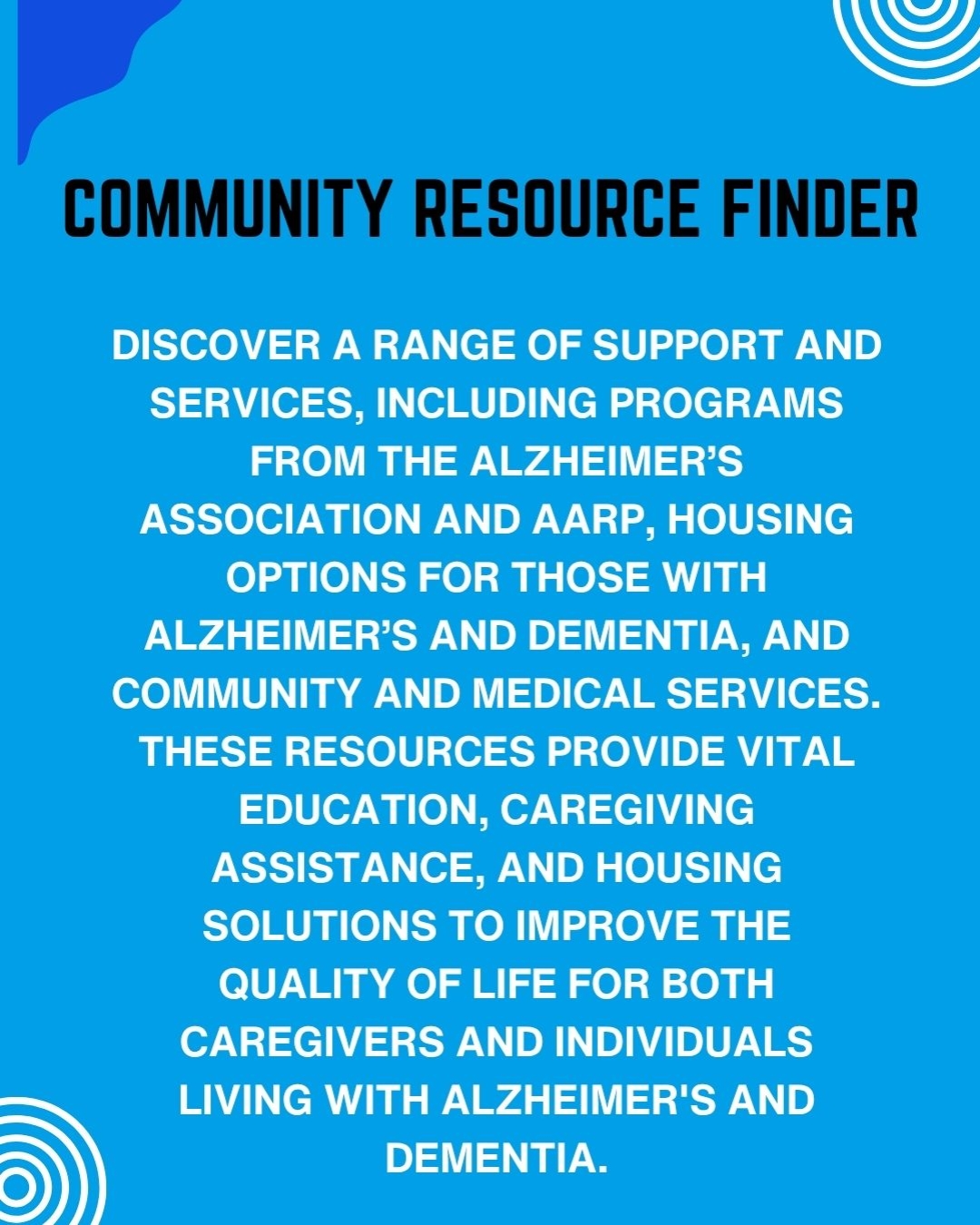 COMMUNITY RESOURCE FINDER

DISCOVER A RANGE OF SUPPORT AND SERVICES, INCLUDING PROGRAMS FROM THE ALZHEIMER'S ASSOCIATION AND AARP, HOUSING OPTIONS FOR THOSE WITH ALZHEIMER'S AND DEMENTIA, AND COMMUNITY AND MEDICAL SERVICES. THESE RESOURCES PROVIDE VITAL EDUCATION, CAREGIVING ASSISTANCE, AND HOUSING SOLUTIONS TO IMPROVE THE QUALITY OF LIFE FOR BOTH CAREGIVERS AND INDIVIDUALS LIVING WITH ALZHEIMER'S AND DEMENTIA.